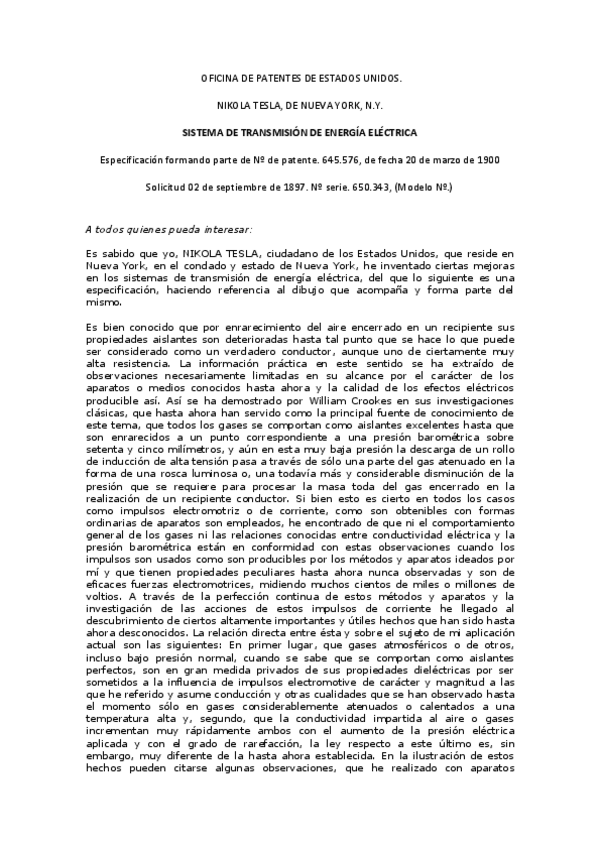 OFICINA DE PATENTES DE ESTADOS UNIDOS.

NIKOLA TESLA, DE NUEVA YORK, N.Y.

SISTEMA DE TRANSMISIÓN DE ENERGÍA ELÉCTRICA

Especificación formando parte de Nº de patente. 645.576, de fecha 20 de marzo de 1900

Solicitud 02 de septiembre de 1897. Nº serie. 650.343, (Modelo Nº.)

A todos quienes pueda interesar:

Es sabido que yo, NIKOLA TESLA, ciudadano de los Estados Unidos, que reside en Nueva York, en el condado y estado de Nueva York, he inventado ciertas mejoras en los sistemas de transmisión de energía eléctrica, del que lo siguiente es una especificación, haciendo referencia al dibujo que acompaña y forma parte del mismo.

Es bien conocido que por enrarecimiento del aire encerrado en un recipiente sus propiedades aislantes son deterioradas hasta tal punto que se hace lo que puede ser considerado como un verdadero conductor, aunque uno de ciertamente muy alta resistencia. La información práctica en este sentido se ha extraído de observaciones necesariamente limitadas en su alcance por el carácter de los aparatos o medios conocidos hasta ahora y la calidad de los efectos eléctricos producible así. Así se ha demostrado por William Crookes en sus investigaciones clásicas, que hasta ahora han servido como la principal fuente de conocimiento de este tema, que todos los gases se comportan como aislantes excelentes hasta que son enrarecidos a un punto correspondiente a una presión barométrica sobre setenta y cinco milímetros, y aún en esta muy baja presión la descarga de un rollo de inducción de alta tensión pasa a través de sólo una parte del gas atenuado en la forma de una rosca luminosa o, una todavía más y considerable disminución de la presión que se requiere para procesar la masa toda del gas encerrado en la realización de un recipiente conductor. Si bien esto es cierto en todos los casos como impulsos electromotriz o de corriente, como son obtenibles con formas ordinarias de aparatos son empleados, he encontrado de que ni el comportamiento general de los gases ni las relaciones conocidas entre conductividad eléctrica y la presión barométrica están en conformidad con estas observaciones cuando los impulsos son usados como son producibles por los métodos y aparatos ideados por mí y que tienen propiedades peculiares hasta ahora nunca observadas y son de eficaces fuerzas electromotrices, midiendo muchos cientos de miles o millones de voltios. A través de la perfección continua de estos métodos y aparatos y la investigación de las acciones de estos impulsos de corriente he llegado al descubrimiento de ciertos altamente importantes y útiles hechos que han sido hasta ahora desconocidos. La relación directa entre ésta y sobre el sujeto de mi aplicación actual son las siguientes: En primer lugar, que gases atmosféricos o de otros, incluso bajo presión normal, cuando se sabe que se comportan como aislantes perfectos, son en gran medida privados de sus propiedades dieléctricas por ser sometidos a la influencia de impulsos electromotive de carácter y magnitud a las que he referido y asume conducción y otras cualidades que se han observado hasta el momento sólo en gases considerablemente atenuados o calentados a una temperatura alta y, segundo, que la conductividad impartida al aire o gases incrementan muy rápidamente ambos con el aumento de la presión eléctrica aplicada y con el grado de rarefacción, la ley respecto a este último es, sin embargo, muy diferente de la hasta ahora establecida. En la ilustración de estos hechos pueden citarse algunas observaciones, que he realizado con aparatos